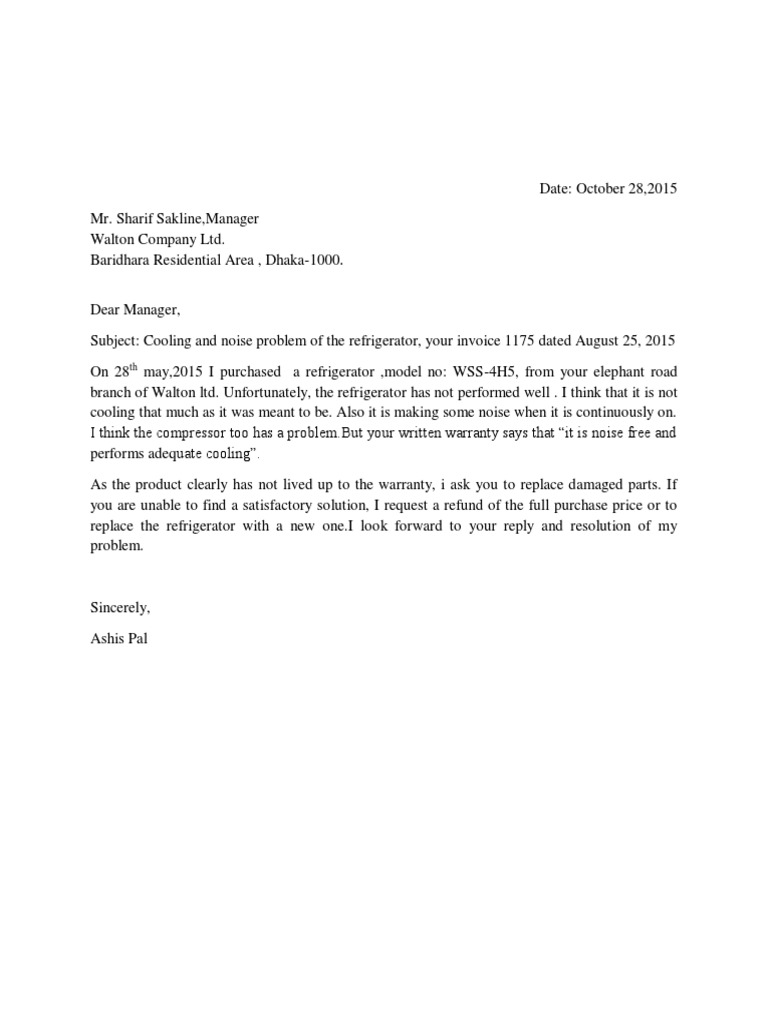 Date: October 28,2015

Mr. Sharif Sakline,Manager
Walton Company Ltd.
Baridhara Residential Area , Dhaka-1000.

Dear Manager,

Subject: Cooling and noise problem of the refrigerator, your invoice 1175 dated August 25, 2015

On 28$^{th}$ may,2015 I purchased a refrigerator ,model no: WSS-4H5, from your elephant road branch of Walton ltd. Unfortunately, the refrigerator has not performed well . I think that it is not cooling that much as it was meant to be. Also it is making some noise when it is continuously on. I think the compressor too has a problem.But your written warranty says that "it is noise free and performs adequate cooling".

As the product clearly has not lived up to the warranty, i ask you to replace damaged parts. If you are unable to find a satisfactory solution, I request a refund of the full purchase price or to replace the refrigerator with a new one.I look forward to your reply and resolution of my problem.

Sincerely,

Ashis Pal